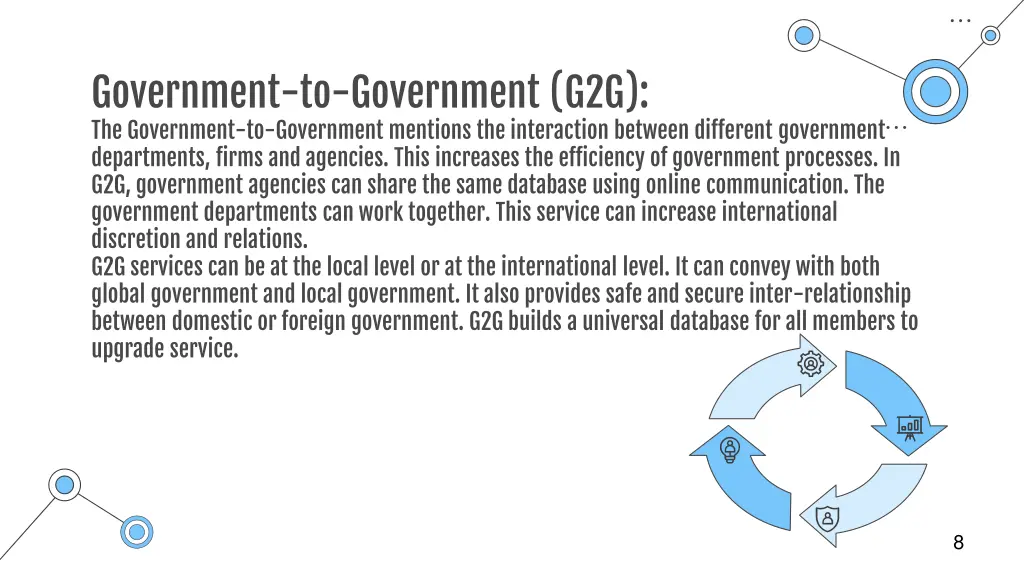 Government-to-Government (G2G):

The Government-to-Government mentions the interaction between different government departments, firms and agencies. This increases the efficiency of government processes. In G2G, government agencies can share the same database using online communication. The government departments can work together. This service can increase international discretion and relations.

G2G services can be at the local level or at the international level. It can convey with both global government and local government. It also provides safe and secure inter-relationship between domestic or foreign government. G2G builds a universal database for all members to upgrade service.

8